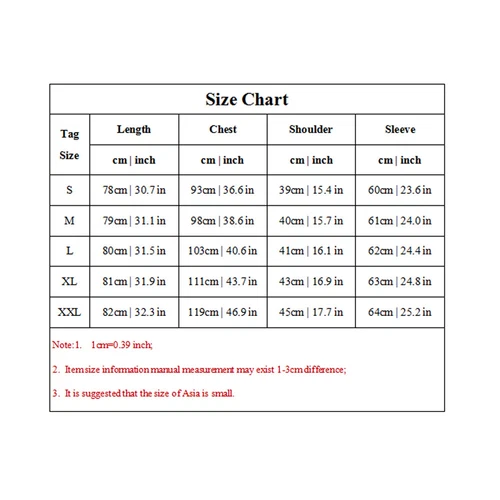 Size Chart

| Tag Size | Length | Chest | Shoulder | Sleeve |
|---|---|---|---|---|
| | cm \| inch | cm \| inch | cm \| inch | cm \| inch |
| S | 78cm \| 30.7 in | 93cm \| 36.6 in | 39cm \| 15.4 in | 60cm \| 23.6 in |
| M | 79cm \| 31.1 in | 98cm \| 38.6 in | 40cm \| 15.7 in | 61cm \| 24.0 in |
| L | 80cm \| 31.5 in | 103cm \| 40.6 in | 41cm \| 16.1 in | 62cm \| 24.4 in |
| XL | 81cm \| 31.9 in | 111cm \| 43.7 in | 43cm \| 16.9 in | 63cm \| 24.8 in |
| XXL | 82cm \| 32.3 in | 119cm \| 46.9 in | 45cm \| 17.7 in | 64cm \| 25.2 in |

Note:1. 1cm=0.39 inch;

2. Item size information manual measurement may exist 1-3cm difference;

3. It is suggested that the size of Asia is small.